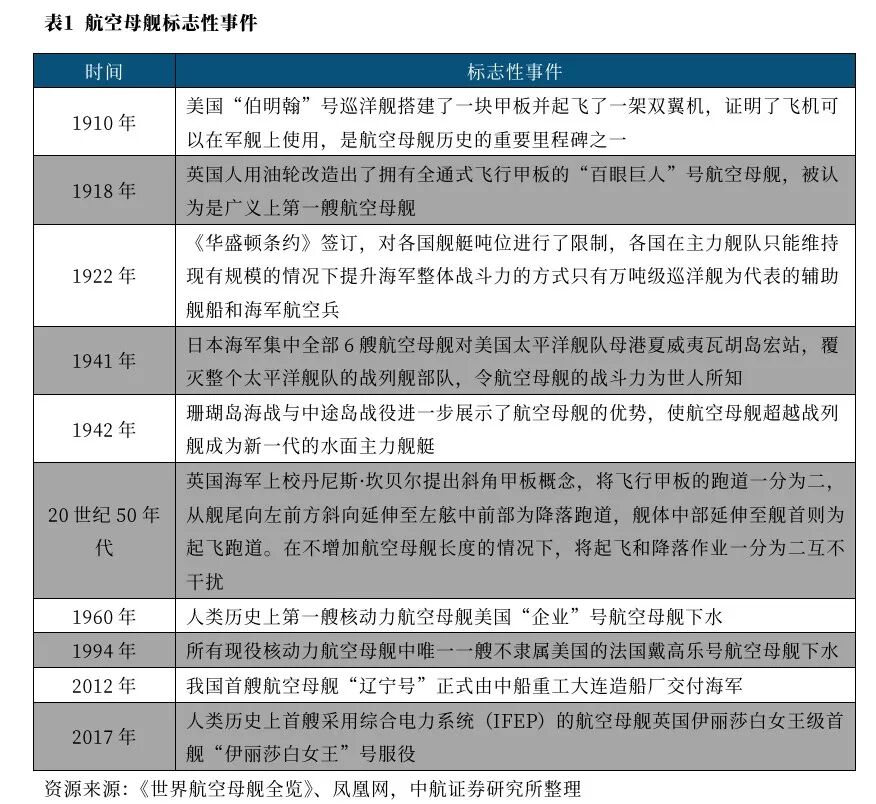 表1 航空母舰标志性事件

| 时间 | 标志性事件 |
|---|---|
| 1910年 | 美国“伯明翰”号巡洋舰搭建了一块甲板并起飞了一架双翼机，证明了飞机可以在军舰上使用，是航空母舰历史的重要里程碑之一 |
| 1918年 | 英国人用油轮改造出了拥有全通式飞行甲板的“百眼巨人”号航空母舰，被认为是广义上第一艘航空母舰 |
| 1922年 | 《华盛顿条约》签订，对各国舰艇吨位进行了限制，各国在主力舰队只能维持现有规模的情况下提升海军整体战斗力的方式只有万吨级巡洋舰为代表的辅助舰船和海军航空兵 |
| 1941年 | 日本海军集中全部6艘航空母舰对美国太平洋舰队母港夏威夷瓦胡岛宏站，覆灭整个太平洋舰队的战列舰部队，令航空母舰的战斗力为世人所知 |
| 1942年 | 珊瑚岛海战与中途岛战役进一步展示了航空母舰的优势，使航空母舰超越战列舰成为新一代的水面主力舰艇 |
| 20世纪50年代 | 英国海军上校丹尼斯·坎贝尔提出斜角甲板概念，将飞行甲板的跑道一分为二，从舰尾向左前方斜向延伸至左舷中前部为降落跑道，舰体中部延伸至舰首则为起飞跑道。在不增加航空母舰长度的情况下，将起飞和降落作业一分为二互不干扰 |
| 1960年 | 人类历史上第一艘核动力航空母舰美国“企业”号航空母舰下水 |
| 1994年 | 所有现役核动力航空母舰中唯一一艘不隶属美国的法国戴高乐号航空母舰下水 |
| 2012年 | 我国首艘航空母舰“辽宁号”正式由中船重工大连造船厂交付海军 |
| 2017年 | 人类历史上首艘采用综合电力系统（IFEP）的航空母舰英国伊丽莎白女王级首舰“伊丽莎白女王”号服役 |

资源来源：《世界航空母舰全览》、凤凰网，中航证券研究所整理